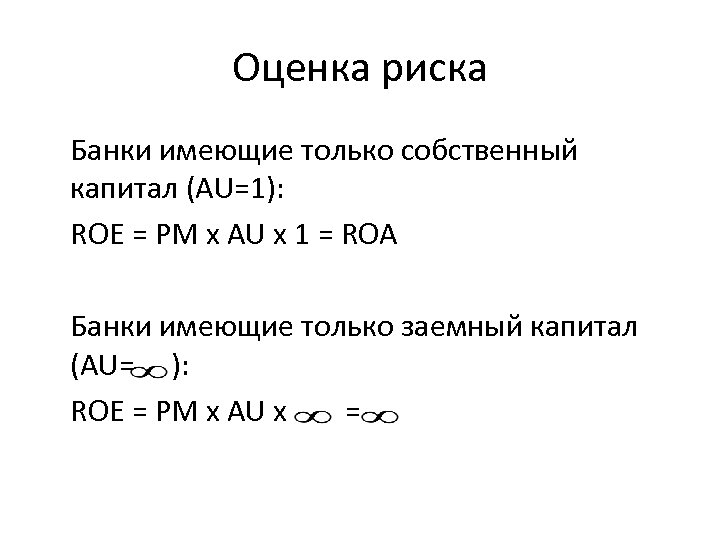 Оценка риска

Банки имеющие только собственный капитал (AU=1):

ROE = PM x AU x 1 = ROA

Банки имеющие только заемный капитал (AU=$\infty$):

ROE = PM x AU x $\infty$ =$\infty$